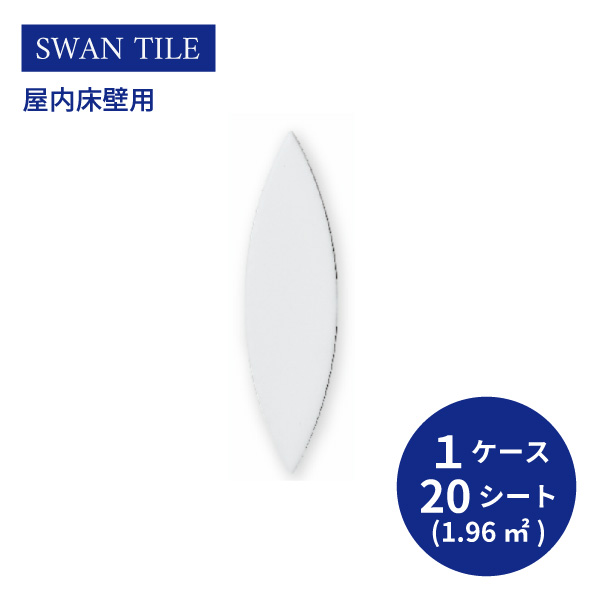 SWAN TILE

屋内床壁用

1 ケース
20 シート
(1.96 ㎡)